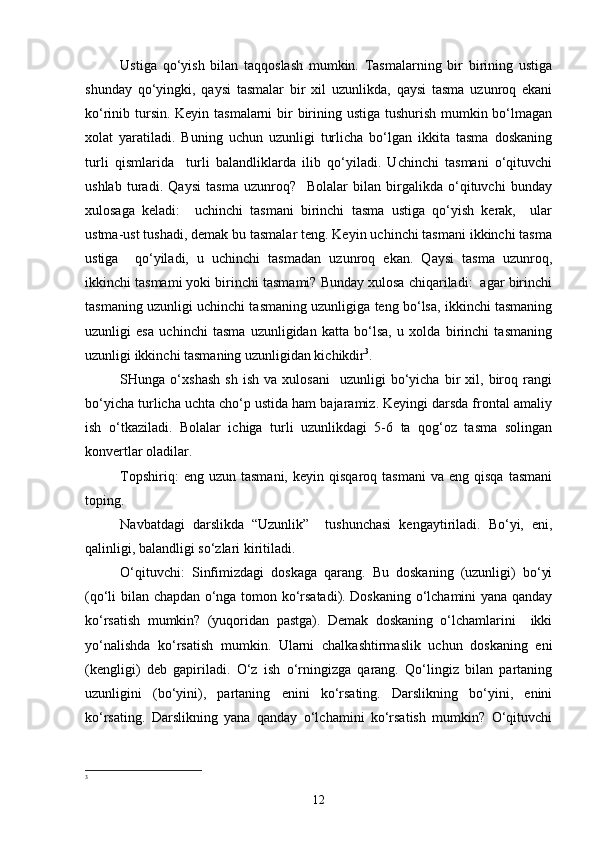 Ustiga qo‘yish bilan taqqoslash mumkin. Tasmalarning bir birining ustiga shunday qo‘yingki, qaysi tasmalar bir xil uzunlikda, qaysi tasma uzunroq ekani ko‘rinib tursin. Keyin tasmalarni bir birining ustiga tushurish mumkin bo‘lmagan xolat yaratiladi. Buning uchun uzunligi turlicha bo‘lgan ikkita tasma doskaning turli qismlarida turli balandliklarda ilib qo‘yiladi. Uchinchi tasmani o‘qituvchi ushlab turadi. Qaysi tasma uzunroq? Bolalar bilan birgalikda o‘qituvchi bunday xulosaga keladi: uchinchi tasmani birinchi tasma ustiga qo‘yish kerak, ular ustma-ust tushadi, demak bu tasmalar teng. Keyin uchinchi tasmani ikkinchi tasma ustiga qo‘yiladi, u uchinchi tasmadan uzunroq ekan. Qaysi tasma uzunroq, ikkinchi tasmami yoki birinchi tasmami? Bunday xulosa chiqariladi: agar birinchi tasmaning uzunligi uchinchi tasmaning uzunligiga teng bo‘lsa, ikkinchi tasmaning uzunligi esa uchinchi tasma uzunligidan katta bo‘lsa, u xolda birinchi tasmaning uzunligi ikkinchi tasmaning uzunligidan kichikdir$^3$.

SHunga o‘xshash sh ish va xulosani uzunligi bo‘yicha bir xil, biroq rangi bo‘yicha turlicha uchta cho‘p ustida ham bajaramiz. Keyingi darsda frontal amaliy ish o‘tkaziladi. Bolalar ichiga turli uzunlikdagi 5-6 ta qog‘oz tasma solingan konvertlar oladilar.

Topshiriq: eng uzun tasmani, keyin qisqaroq tasmani va eng qisqa tasmani toping.

Navbatdagi darslikda “Uzunlik” tushunchasi kengaytiriladi. Bo‘yi, eni, qalinligi, balandligi so‘zlari kiritiladi.

O‘qituvchi: Sinfimizdagi doskaga qarang. Bu doskaning (uzunligi) bo‘yi (qo‘li bilan chapdan o‘nga tomon ko‘rsatadi). Doskaning o‘lchamini yana qanday ko‘rsatish mumkin? (yuqoridan pastga). Demak doskaning o‘lchamlarini ikki yo‘nalishda ko‘rsatish mumkin. Ularni chalkashtirmaslik uchun doskaning eni (kengligi) deb gapiriladi. O‘z ish o‘rningizga qarang. Qo‘lingiz bilan partaning uzunligini (bo‘yini), partaning enini ko‘rsating. Darslikning bo‘yini, enini ko‘rsating. Darslikning yana qanday o‘lchamini ko‘rsatish mumkin? O‘qituvchi

3

12